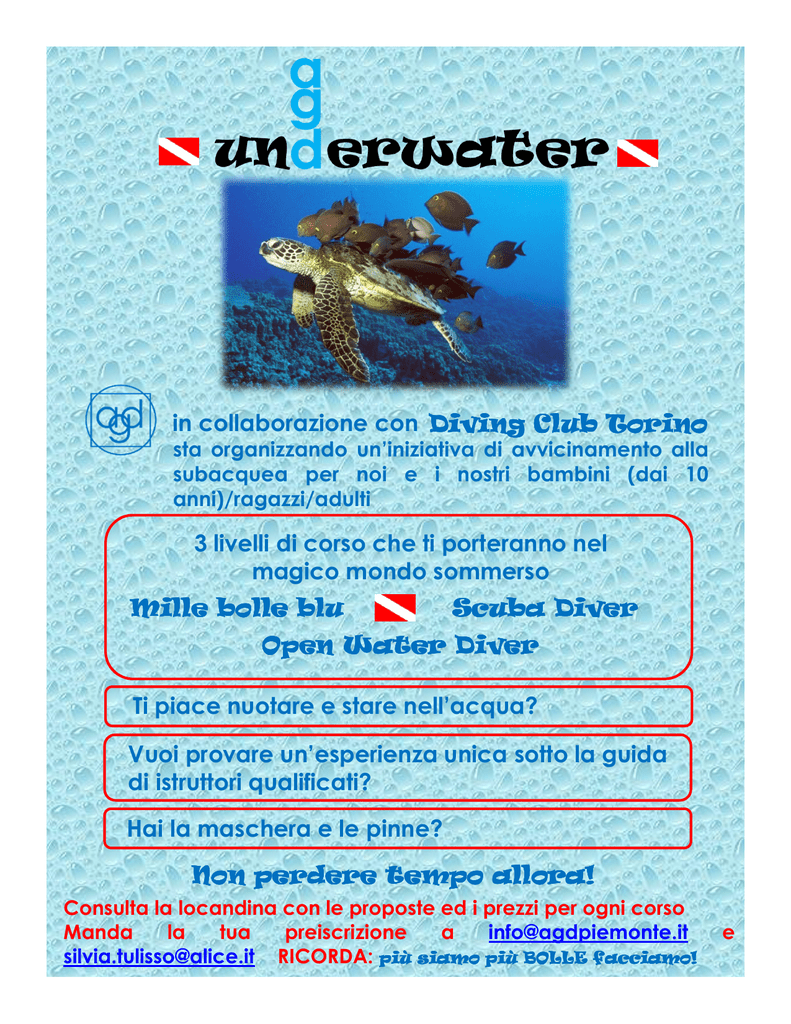 agd
underwater

agd

in collaborazione con Diving Club Torino sta organizzando un'iniziativa di avvicinamento alla subacquea per noi e i nostri bambini (dai 10 anni)/ragazzi/adulti

3 livelli di corso che ti porteranno nel magico mondo sommerso
Mille bolle blu Scuba Diver
Open Water Diver

Ti piace nuotare e stare nell'acqua?

Vuoi provare un'esperienza unica sotto la guida di istruttori qualificati?

Hai la maschera e le pinne?

Non perdere tempo allora!

Consulta la locandina con le proposte ed i prezzi per ogni corso
Manda la tua preiscrizione a info@agdpiemonte.it e silvia.tulisso@alice.it RICORDA: più siamo più BOLLE facciamo!